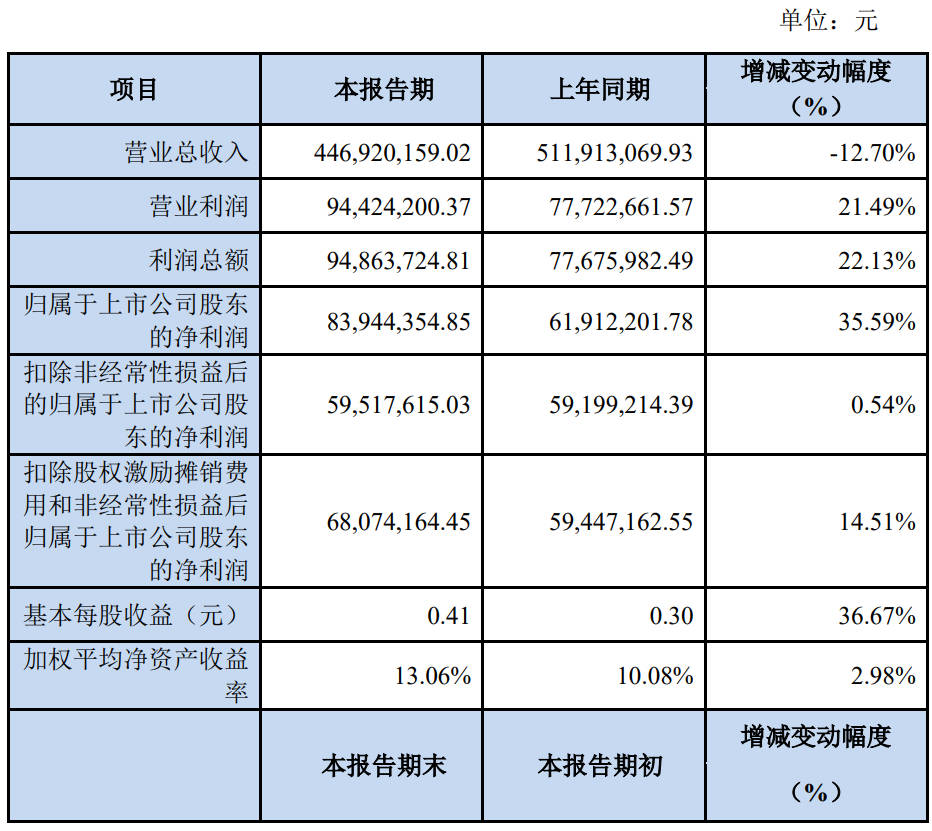 单位：元

| 项目 | 本报告期 | 上年同期 | 增减变动幅度（%） |
|---|---|---|---|
| 营业总收入 | 446,920,159.02 | 511,913,069.93 | -12.70% |
| 营业利润 | 94,424,200.37 | 77,722,661.57 | 21.49% |
| 利润总额 | 94,863,724.81 | 77,675,982.49 | 22.13% |
| 归属于上市公司股东的净利润 | 83,944,354.85 | 61,912,201.78 | 35.59% |
| 扣除非经常性损益后的归属于上市公司股东的净利润 | 59,517,615.03 | 59,199,214.39 | 0.54% |
| 扣除股权激励摊销费用和非经常性损益后归属于上市公司股东的净利润 | 68,074,164.45 | 59,447,162.55 | 14.51% |
| 基本每股收益（元） | 0.41 | 0.30 | 36.67% |
| 加权平均净资产收益率 | 13.06% | 10.08% | 2.98% |
|  | 本报告期末 | 本报告期初 | 增减变动幅度（%） |